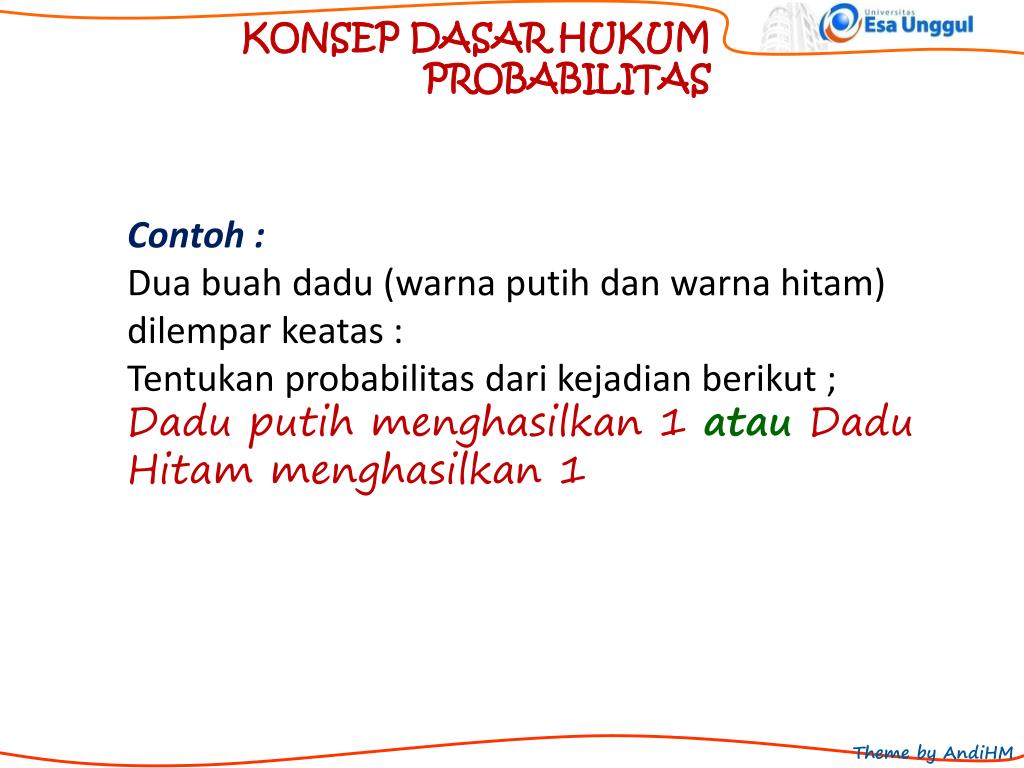 KONSEP DASAR HUKUM PROBABILITAS

Universitas
Esa Unggul

Contoh :
Dua buah dadu (warna putih dan warna hitam) dilempar keatas :
Tentukan probabilitas dari kejadian berikut ;
Dadu putih menghasilkan 1 atau Dadu Hitam menghasilkan 1

Theme by AndiHM